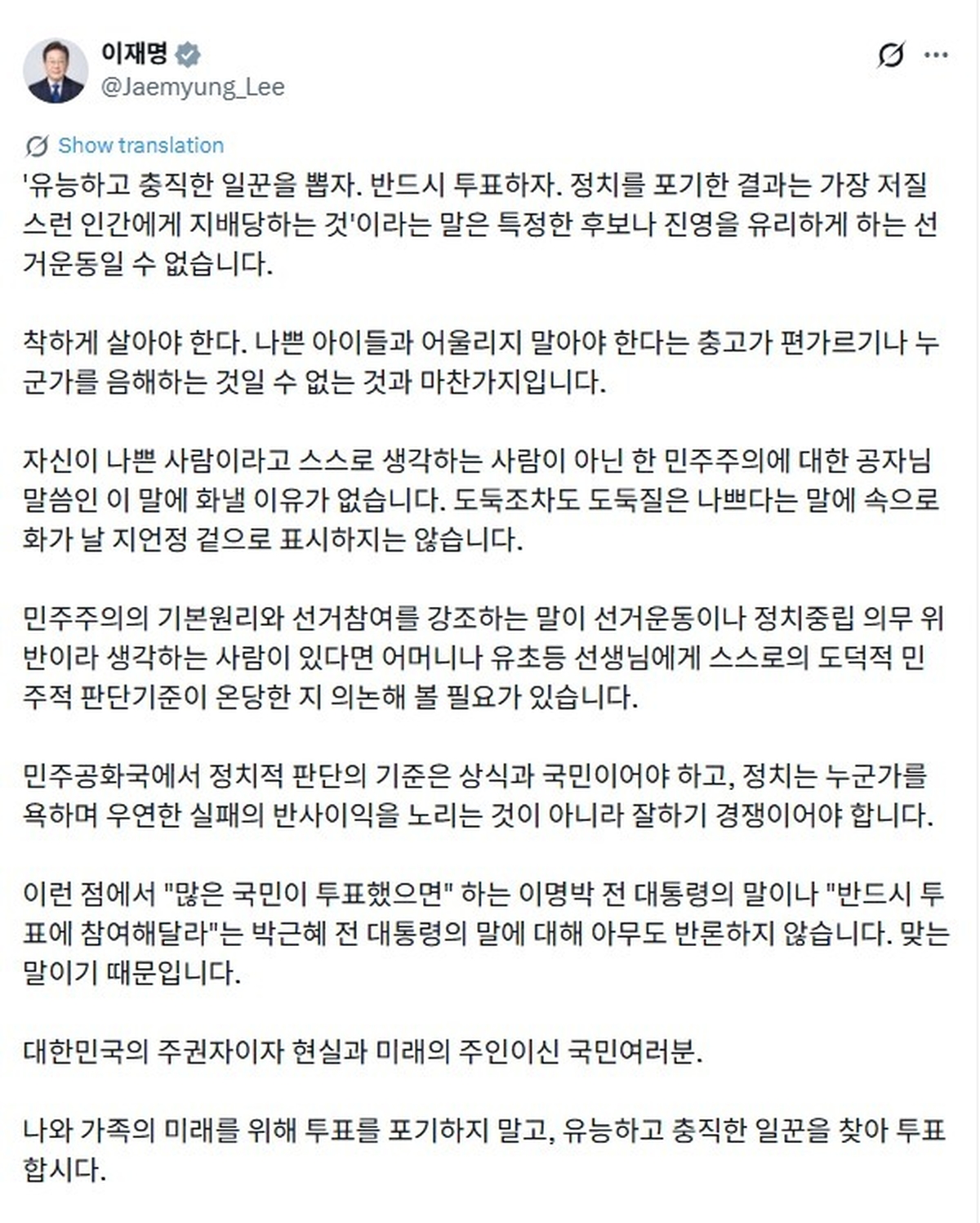 이재명
@Jaemyung_Lee

Show translation

'유능하고 충직한 일꾼을 뽑자. 반드시 투표하자. 정치를 포기한 결과는 가장 저질스런 인간에게 지배당하는 것'이라는 말은 특정한 후보나 진영을 유리하게 하는 선거운동일 수 없습니다.

착하게 살아야 한다. 나쁜 아이들과 어울리지 말아야 한다는 충고가 편가르기나 누군가를 음해하는 것일 수 없는 것과 마찬가지입니다.

자신이 나쁜 사람이라고 스스로 생각하는 사람이 아닌 한 민주주의에 대한 공자님 말씀인 이 말에 화낼 이유가 없습니다. 도둑조차도 도둑질은 나쁘다는 말에 속으로 화가 날 지언정 겉으로 표시하지는 않습니다.

민주주의의 기본원리와 선거참여를 강조하는 말이 선거운동이나 정치중립 의무 위반이라 생각하는 사람이 있다면 어머니나 유초등 선생님에게 스스로의 도덕적 민주적 판단기준이 온당한 지 의논해 볼 필요가 있습니다.

민주공화국에서 정치적 판단의 기준은 상식과 국민이어야 하고, 정치는 누군가를 욕하며 우연한 실패의 반사이익을 노리는 것이 아니라 잘하기 경쟁이어야 합니다.

이런 점에서 "많은 국민이 투표했으면" 하는 이명박 전 대통령의 말이나 "반드시 투표에 참여해달라"는 박근혜 전 대통령의 말에 대해 아무도 반론하지 않습니다. 맞는 말이기 때문입니다.

대한민국의 주권자이자 현실과 미래의 주인이신 국민여러분.

나와 가족의 미래를 위해 투표를 포기하지 말고, 유능하고 충직한 일꾼을 찾아 투표합시다.